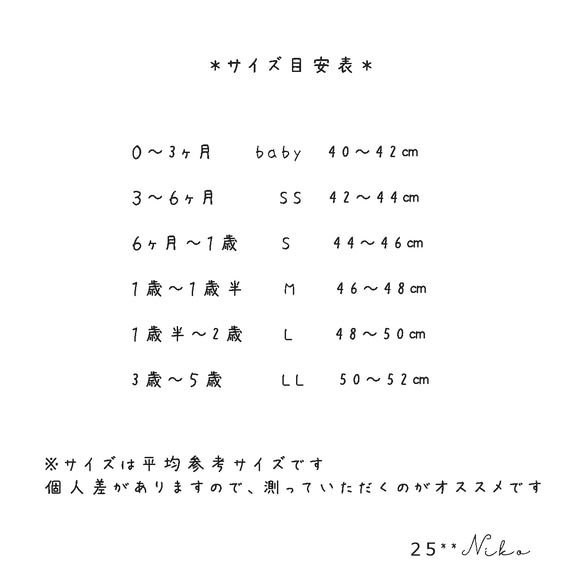 ＊サイズ目安表＊

| 0〜3ヶ月 | baby | 40〜42cm |
|---|---|---|
| 3〜6ヶ月 | SS | 42〜44cm |
| 6ヶ月〜1歳 | S | 44〜46cm |
| 1歳〜1歳半 | M | 46〜48cm |
| 1歳半〜2歳 | L | 48〜50cm |
| 3歳〜5歳 | LL | 50〜52cm |

※サイズは平均参考サイズです
個人差がありますので、測っていただくのがオススメです

25**Niko